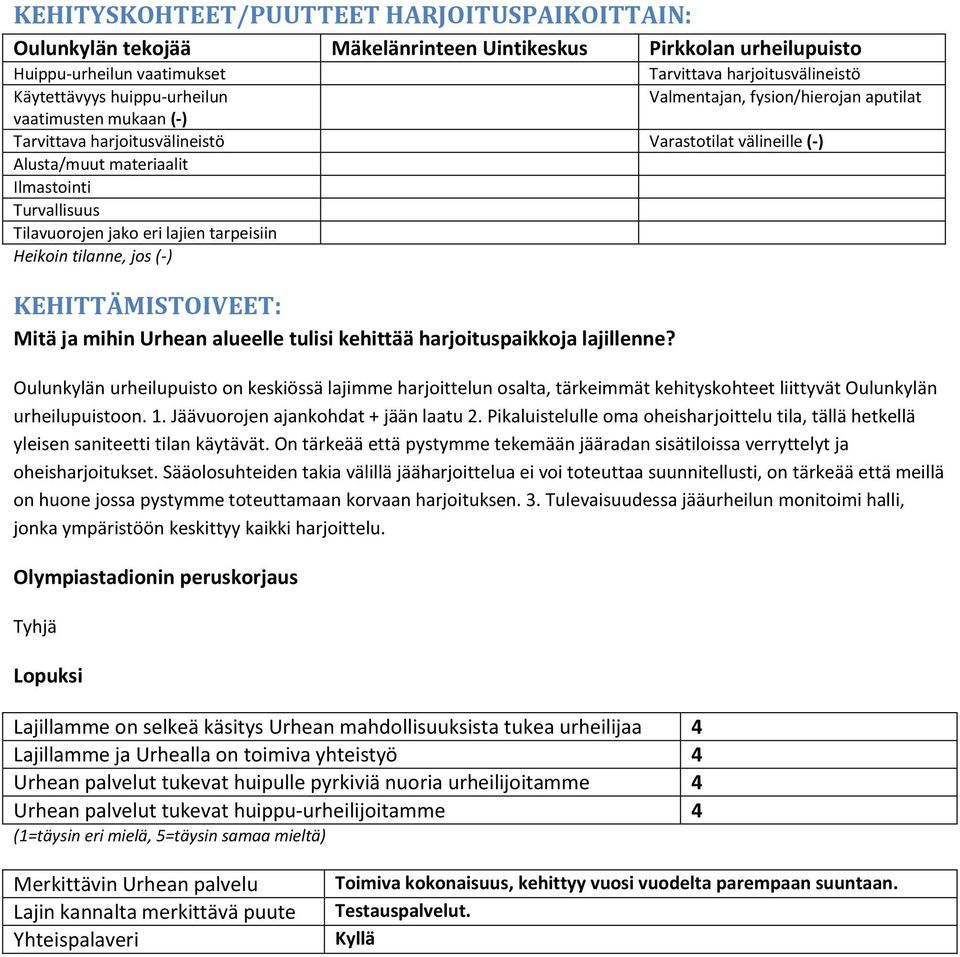 KEHITYSKOHTEET/PUUTTEET HARJOITUSPAIKOITTAIN:

| Oulunkylän tekojää | Mäkelänrinteen Uintikeskus | Pirkkolan urheilupuisto |
|---|---|---|
| Huippu-urheilun vaatimukset | | Tarvittava harjoitusvälineistö |
| Käytettävyys huippu-urheilun vaatimusten mukaan (-) | | Valmentajan, fysion/hierojan aputilat |
| Tarvittava harjoitusvälineistö | | Varastotilat välineille (-) |
| Alusta/muut materiaalit | | |
| Ilmastointi | | |
| Turvallisuus | | |
| Tilavuorojen jako eri lajien tarpeisiin | | |

Heikoin tilanne, jos (-)

KEHITTÄMISTOIVEET:

Mitä ja mihin Urhean alueelle tulisi kehittää harjoituspaikkoja lajillenne?

Oulunkylän urheilupuisto on keskiössä lajimme harjoittelun osalta, tärkeimmät kehityskohteet liittyvät Oulunkylän urheilupuistoon. 1. Jäävuorojen ajankohdat + jään laatu 2. Pikaluistelulle oma oheisharjoittelu tila, tällä hetkellä yleisen saniteetti tilan käytävät. On tärkeää että pystymme tekemään jääradan sisätiloissa verryttelyt ja oheisharjoitukset. Sääolosuhteiden takia välillä jääharjoittelua ei voi toteuttaa suunnitellusti, on tärkeää että meillä on huone jossa pystymme toteuttamaan korvaan harjoituksen. 3. Tulevaisuudessa jääurheilun monitoimi halli, jonka ympäristöön keskittyy kaikki harjoittelu.

Olympiastadionin peruskorjaus

Tyhjä

Lopuksi

| Lajillamme on selkeä käsitys Urhean mahdollisuuksista tukea urheilijaa | 4 |
|---|---|
| Lajillamme ja Urhealla on toimiva yhteistyö | 4 |
| Urhean palvelut tukevat huipulle pyrkiviä nuoria urheilijoitamme | 4 |
| Urhean palvelut tukevat huippu-urheilijoitamme | 4 |

(1=täysin eri mielä, 5=täysin samaa mieltä)

| Merkittävin Urhean palvelu | Toimiva kokonaisuus, kehittyy vuosi vuodelta parempaan suuntaan. |
|---|---|
| Lajin kannalta merkittävä puute | Testauspalvelut. |
| Yhteispalaveri | Kyllä |